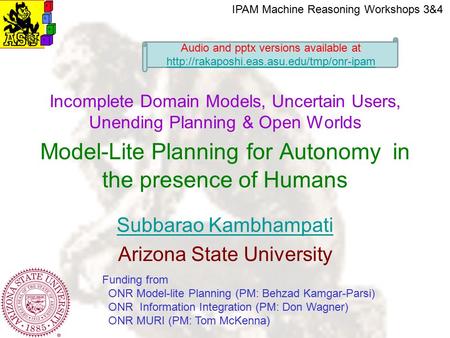 ASU

IPAM Machine Reasoning Workshops 3&4

Audio and pptx versions available at
http://rakaposhi.eas.asu.edu/tmp/onr-ipam

Incomplete Domain Models, Uncertain Users, Unending Planning & Open Worlds

Model-Lite Planning for Autonomy in the presence of Humans

Subbarao Kambhampati

Arizona State University

ARIZONA STATE UNIVERSITY 1885

Funding from
ONR Model-lite Planning (PM: Behzad Kamgar-Parsi)
ONR Information Integration (PM: Don Wagner)
ONR MURI (PM: Tom McKenna)